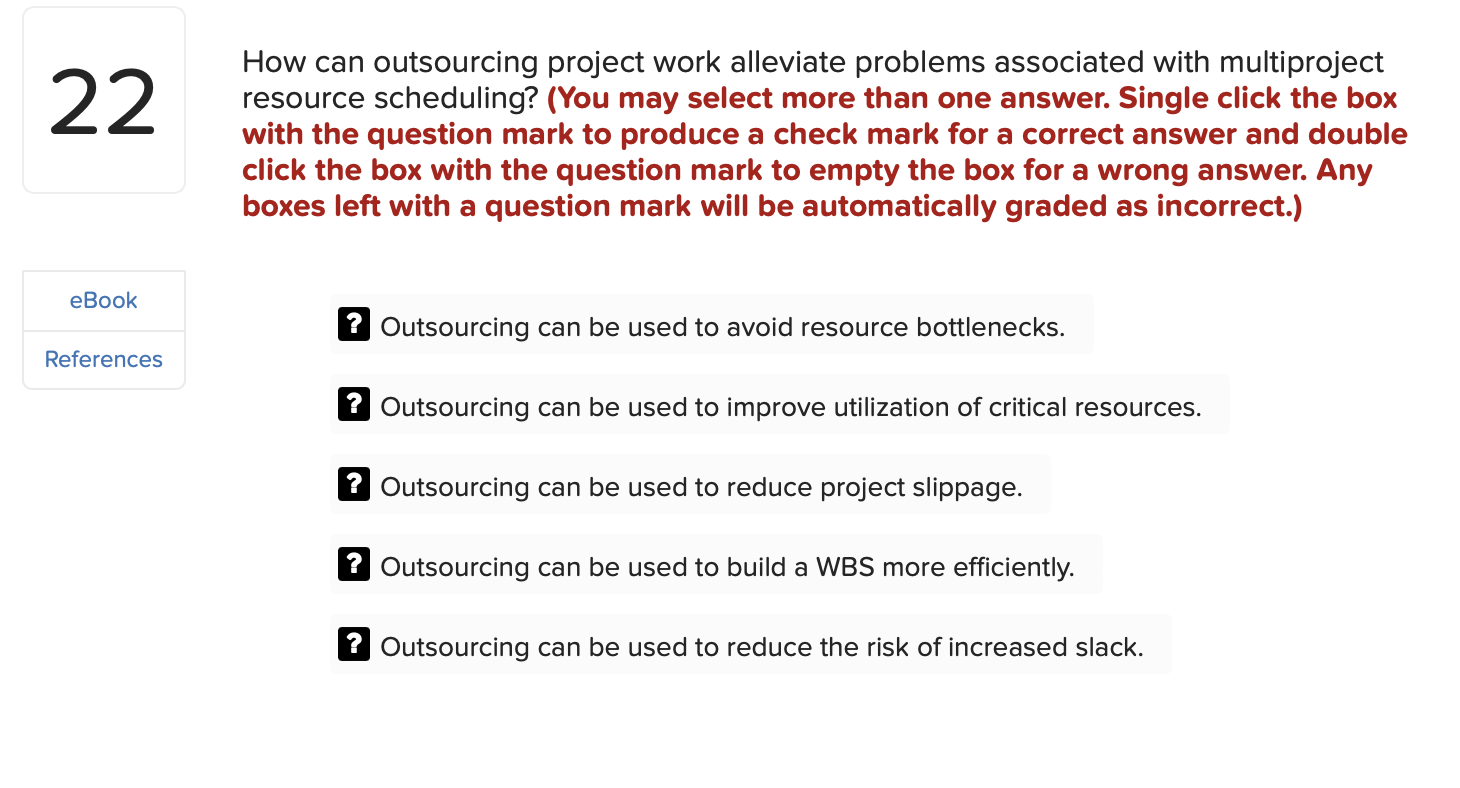 22

How can outsourcing project work alleviate problems associated with multiproject resource scheduling? (You may select more than one answer. Single click the box with the question mark to produce a check mark for a correct answer and double click the box with the question mark to empty the box for a wrong answer. Any boxes left with a question mark will be automatically graded as incorrect.)

eBook

References

? Outsourcing can be used to avoid resource bottlenecks.

? Outsourcing can be used to improve utilization of critical resources.

? Outsourcing can be used to reduce project slippage.

? Outsourcing can be used to build a WBS more efficiently.

? Outsourcing can be used to reduce the risk of increased slack.